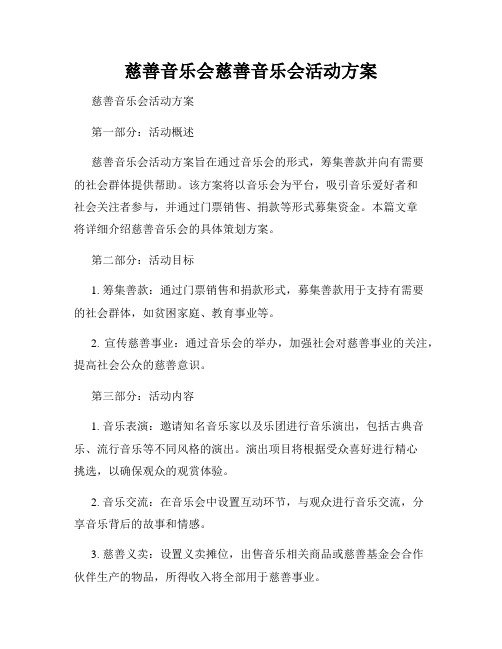 慈善音乐会慈善音乐会活动方案

慈善音乐会活动方案

第一部分：活动概述

慈善音乐会活动方案旨在通过音乐会的形式，筹集善款并向有需要的社会群体提供帮助。该方案将以音乐会为平台，吸引音乐爱好者和社会关注者参与，并通过门票销售、捐款等形式募集资金。本篇文章将详细介绍慈善音乐会的具体策划方案。

第二部分：活动目标

1. 筹集善款：通过门票销售和捐款形式，募集善款用于支持有需要的社会群体，如贫困家庭、教育事业等。

2. 宣传慈善事业：通过音乐会的举办，加强社会对慈善事业的关注，提高社会公众的慈善意识。

第三部分：活动内容

1. 音乐表演：邀请知名音乐家以及乐团进行音乐演出，包括古典音乐、流行音乐等不同风格的演出。演出项目将根据受众喜好进行精心挑选，以确保观众的观赏体验。

2. 音乐交流：在音乐会中设置互动环节，与观众进行音乐交流，分享音乐背后的故事和情感。

3. 慈善义卖：设置义卖摊位，出售音乐相关商品或慈善基金会合作伙伴生产的物品，所得收入将全部用于慈善事业。